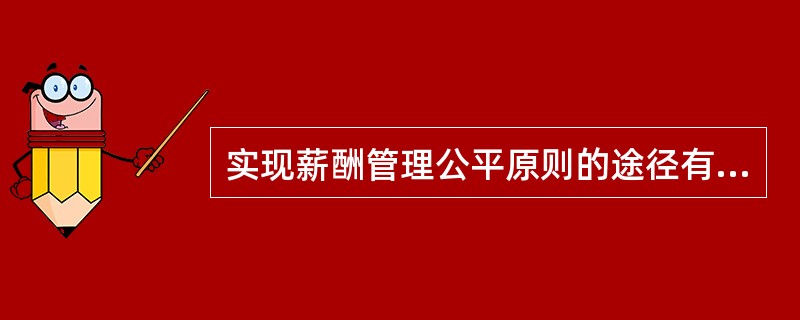 实现薪酬管理公平原则的途径有...